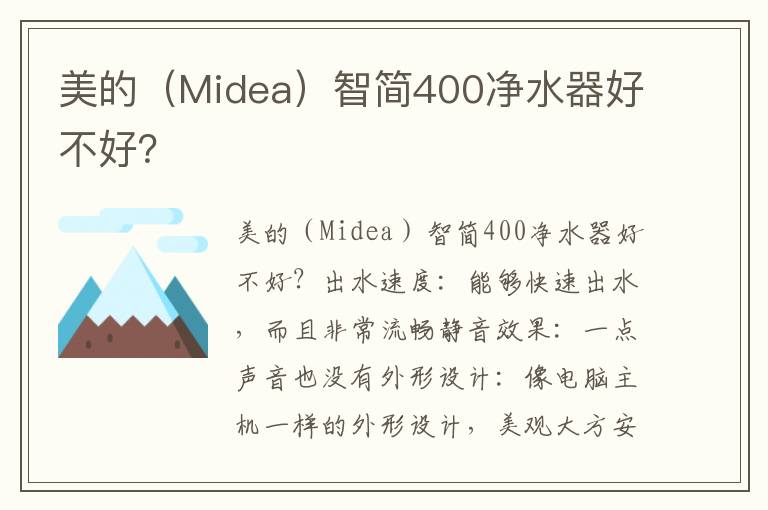 美的（Midea）智简400净水器好不好?

美的（Midea）智简400净水器好不好？出水速度：能够快速出水，而且非常流畅静音效果：一点声音也没有外形设计：像电脑主机一样的外形设计，美观大方安